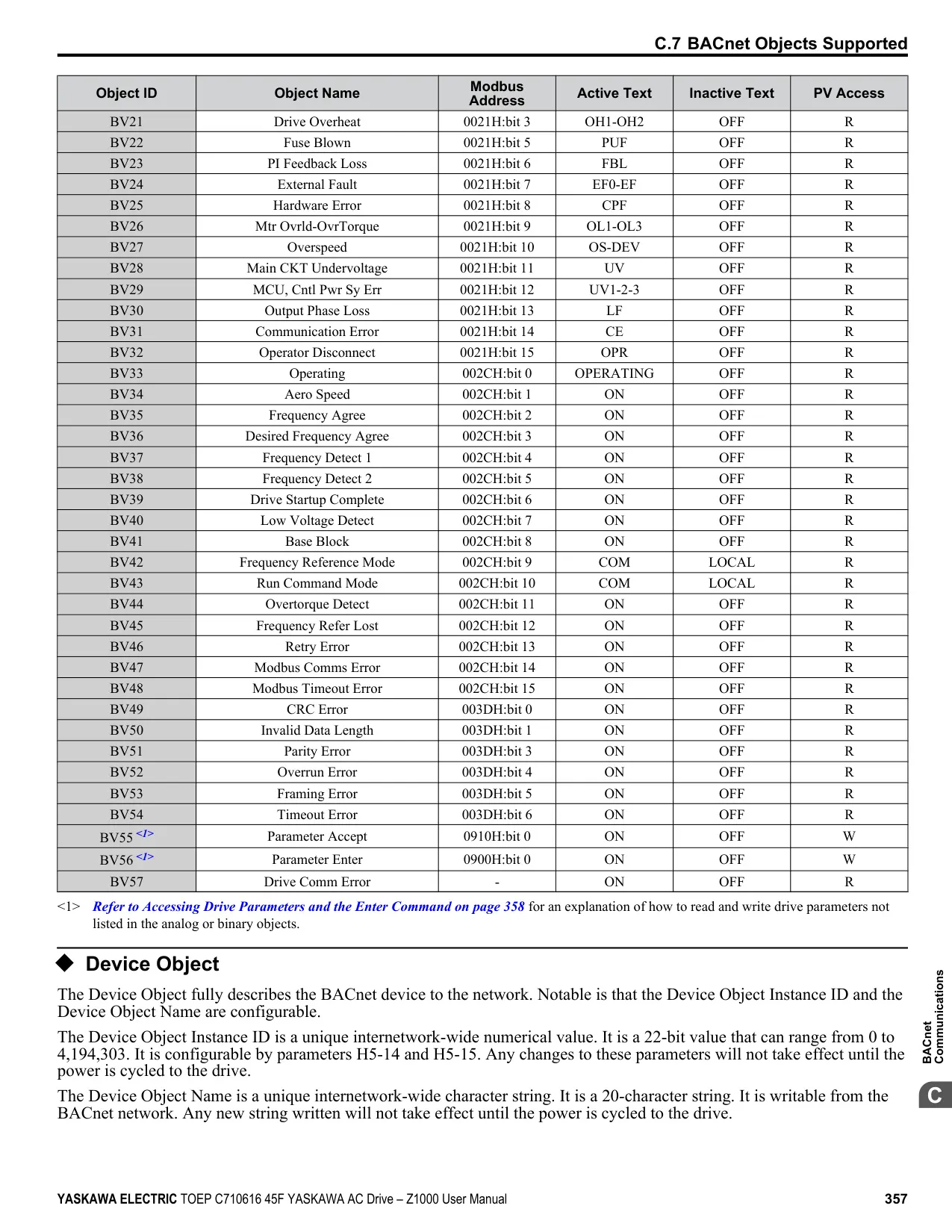 C.7 BACnet Objects Supported

| Object ID | Object Name | Modbus Address | Active Text | Inactive Text | PV Access |
|---|---|---|---|---|---|
| BV21 | Drive Overheat | 0021H:bit 3 | OH1-OH2 | OFF | R |
| BV22 | Fuse Blown | 0021H:bit 5 | PUF | OFF | R |
| BV23 | PI Feedback Loss | 0021H:bit 6 | FBL | OFF | R |
| BV24 | External Fault | 0021H:bit 7 | EF0-EF | OFF | R |
| BV25 | Hardware Error | 0021H:bit 8 | CPF | OFF | R |
| BV26 | Mtr Ovrld-OvrTorque | 0021H:bit 9 | OL1-OL3 | OFF | R |
| BV27 | Overspeed | 0021H:bit 10 | OS-DEV | OFF | R |
| BV28 | Main CKT Undervoltage | 0021H:bit 11 | UV | OFF | R |
| BV29 | MCU, Cntl Pwr Sy Err | 0021H:bit 12 | UV1-2-3 | OFF | R |
| BV30 | Output Phase Loss | 0021H:bit 13 | LF | OFF | R |
| BV31 | Communication Error | 0021H:bit 14 | CE | OFF | R |
| BV32 | Operator Disconnect | 0021H:bit 15 | OPR | OFF | R |
| BV33 | Operating | 002CH:bit 0 | OPERATING | OFF | R |
| BV34 | Aero Speed | 002CH:bit 1 | ON | OFF | R |
| BV35 | Frequency Agree | 002CH:bit 2 | ON | OFF | R |
| BV36 | Desired Frequency Agree | 002CH:bit 3 | ON | OFF | R |
| BV37 | Frequency Detect 1 | 002CH:bit 4 | ON | OFF | R |
| BV38 | Frequency Detect 2 | 002CH:bit 5 | ON | OFF | R |
| BV39 | Drive Startup Complete | 002CH:bit 6 | ON | OFF | R |
| BV40 | Low Voltage Detect | 002CH:bit 7 | ON | OFF | R |
| BV41 | Base Block | 002CH:bit 8 | ON | OFF | R |
| BV42 | Frequency Reference Mode | 002CH:bit 9 | COM | LOCAL | R |
| BV43 | Run Command Mode | 002CH:bit 10 | COM | LOCAL | R |
| BV44 | Overtorque Detect | 002CH:bit 11 | ON | OFF | R |
| BV45 | Frequency Refer Lost | 002CH:bit 12 | ON | OFF | R |
| BV46 | Retry Error | 002CH:bit 13 | ON | OFF | R |
| BV47 | Modbus Comms Error | 002CH:bit 14 | ON | OFF | R |
| BV48 | Modbus Timeout Error | 002CH:bit 15 | ON | OFF | R |
| BV49 | CRC Error | 003DH:bit 0 | ON | OFF | R |
| BV50 | Invalid Data Length | 003DH:bit 1 | ON | OFF | R |
| BV51 | Parity Error | 003DH:bit 3 | ON | OFF | R |
| BV52 | Overrun Error | 003DH:bit 4 | ON | OFF | R |
| BV53 | Framing Error | 003DH:bit 5 | ON | OFF | R |
| BV54 | Timeout Error | 003DH:bit 6 | ON | OFF | R |
| BV55 <1> | Parameter Accept | 0910H:bit 0 | ON | OFF | W |
| BV56 <1> | Parameter Enter | 0900H:bit 0 | ON | OFF | W |
| BV57 | Drive Comm Error | - | ON | OFF | R |

<1> Refer to Accessing Drive Parameters and the Enter Command on page 358 for an explanation of how to read and write drive parameters not listed in the analog or binary objects.

◆ Device Object

The Device Object fully describes the BACnet device to the network. Notable is that the Device Object Instance ID and the Device Object Name are configurable.

The Device Object Instance ID is a unique internetwork-wide numerical value. It is a 22-bit value that can range from 0 to 4,194,303. It is configurable by parameters H5-14 and H5-15. Any changes to these parameters will not take effect until the power is cycled to the drive.

The Device Object Name is a unique internetwork-wide character string. It is a 20-character string. It is writable from the BACnet network. Any new string written will not take effect until the power is cycled to the drive.

BACnet Communications

C

YASKAWA ELECTRIC TOEP C710616 45F YASKAWA AC Drive – Z1000 User Manual 357